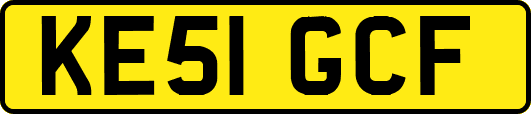 KE51 GCF